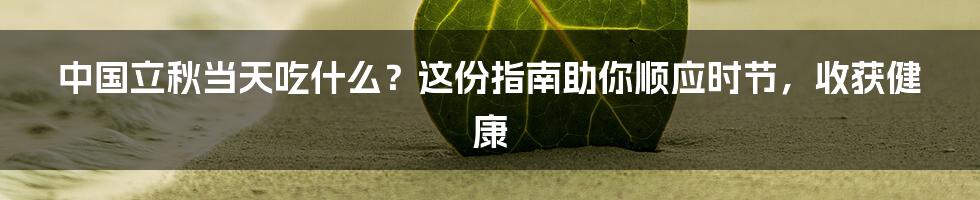 中国立秋当天吃什么？这份指南助你顺应时节，收获健康